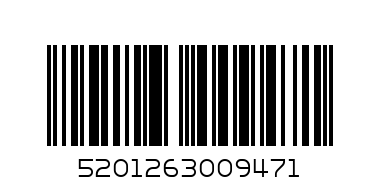 5201263009471